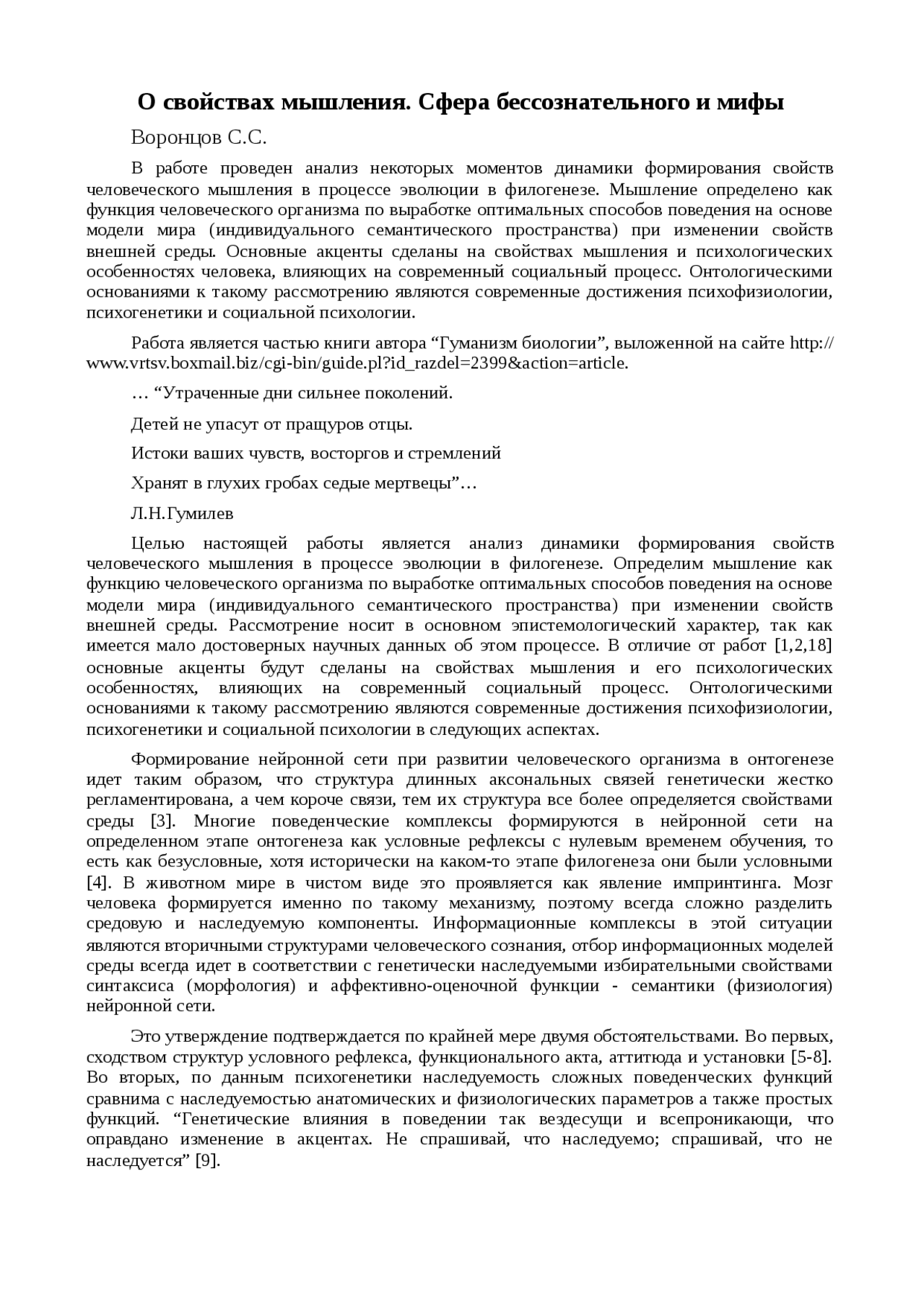 О свойствах мышления. Сфера бессознательного и мифы

Воронцов С.С.

В работе проведен анализ некоторых моментов динамики формирования свойств человеческого мышления в процессе эволюции в филогенезе. Мышление определено как функция человеческого организма по выработке оптимальных способов поведения на основе модели мира (индивидуального семантического пространства) при изменении свойств внешней среды. Основные акценты сделаны на свойствах мышления и психологических особенностях человека, влияющих на современный социальный процесс. Онтологическими основаниями к такому рассмотрению являются современные достижения психофизиологии, психогенетики и социальной психологии.

Работа является частью книги автора “Гуманизм биологии”, выложенной на сайте http://www.vrtsv.boxmail.biz/cgi-bin/guide.pl?id_razdel=2399&action=article.

… “Утраченные дни сильнее поколений.

Детей не упасут от пращуров отцы.

Истоки ваших чувств, восторгов и стремлений

Хранят в глухих гробах седые мертвецы”…

Л.Н.Гумилев

Целью настоящей работы является анализ динамики формирования свойств человеческого мышления в процессе эволюции в филогенезе. Определим мышление как функцию человеческого организма по выработке оптимальных способов поведения на основе модели мира (индивидуального семантического пространства) при изменении свойств внешней среды. Рассмотрение носит в основном эпистемологический характер, так как имеется мало достоверных научных данных об этом процессе. В отличие от работ [1,2,18] основные акценты будут сделаны на свойствах мышления и его психологических особенностях, влияющих на современный социальный процесс. Онтологическими основаниями к такому рассмотрению являются современные достижения психофизиологии, психогенетики и социальной психологии в следующих аспектах.

Формирование нейронной сети при развитии человеческого организма в онтогенезе идет таким образом, что структура длинных аксональных связей генетически жестко регламентирована, а чем короче связи, тем их структура все более определяется свойствами среды [3]. Многие поведенческие комплексы формируются в нейронной сети на определенном этапе онтогенеза как условные рефлексы с нулевым временем обучения, то есть как безусловные, хотя исторически на каком-то этапе филогенеза они были условными [4]. В животном мире в чистом виде это проявляется как явление импринтинга. Мозг человека формируется именно по такому механизму, поэтому всегда сложно разделить средовую и наследуемую компоненты. Информационные комплексы в этой ситуации являются вторичными структурами человеческого сознания, отбор информационных моделей среды всегда идет в соответствии с генетически наследуемыми избирательными свойствами синтаксиса (морфология) и аффективно-оценочной функции - семантики (физиология) нейронной сети.

Это утверждение подтверждается по крайней мере двумя обстоятельствами. Во первых, сходством структур условного рефлекса, функционального акта, аттитюда и установки [5-8]. Во вторых, по данным психогенетики наследуемость сложных поведенческих функций сравнима с наследуемостью анатомических и физиологических параметров а также простых функций. “Генетические влияния в поведении так вездесущи и всепроникающи, что оправдано изменение в акцентах. Не спрашивай, что наследуемо; спрашивай, что не наследуется” [9].